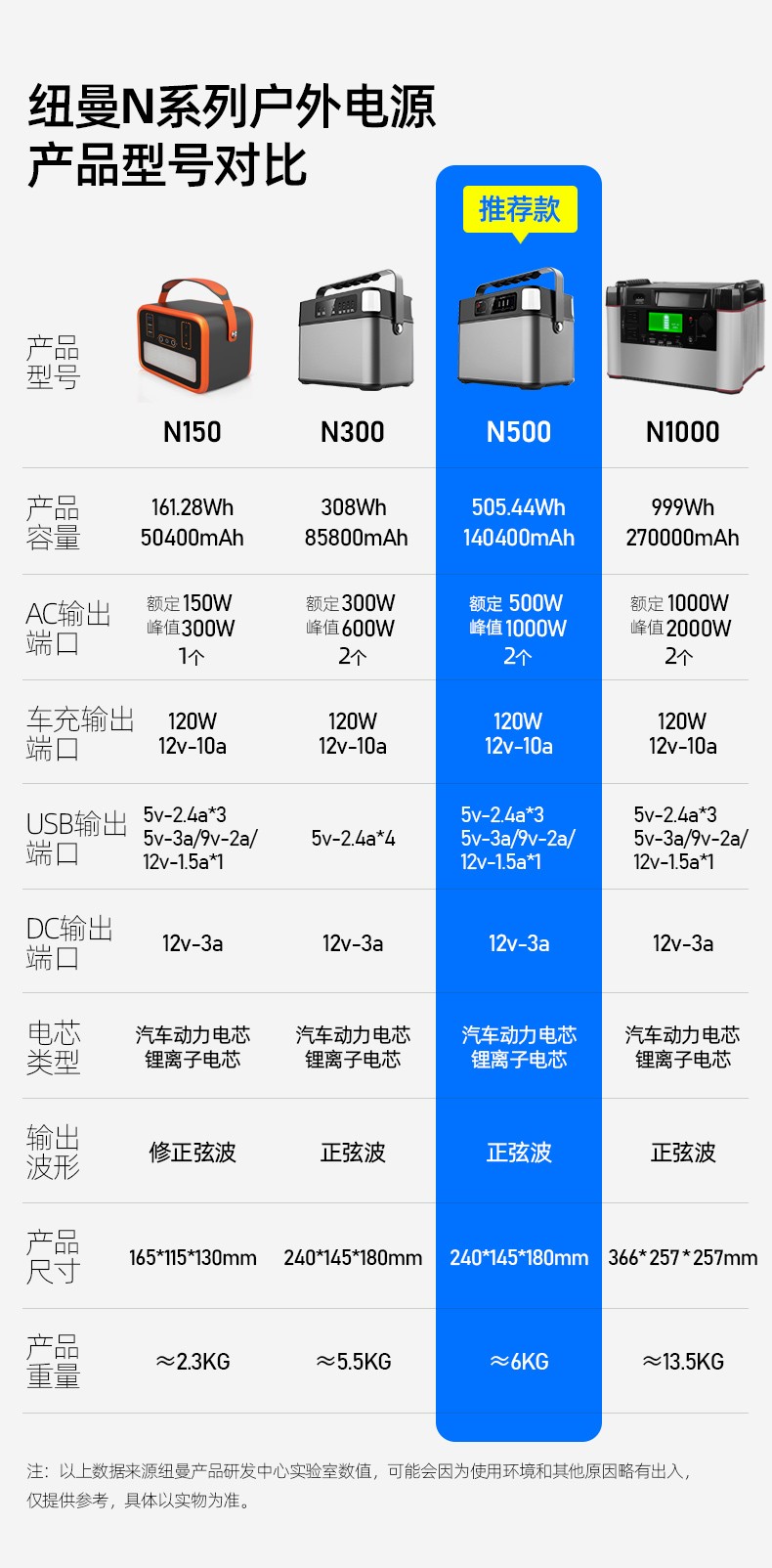 纽曼N系列户外电源
产品型号对比

推荐款

| 产品型号 | N150 | N300 | N500 | N1000 |
|---|---|---|---|---|
| 产品容量 | 161.28Wh 50400mAh | 308Wh 85800mAh | 505.44Wh 140400mAh | 999Wh 270000mAh |
| AC输出端口 | 额定150W 峰值300W 1个 | 额定300W 峰值600W 2个 | 额定 500W 峰值1000W 2个 | 额定1000W 峰值2000W 2个 |
| 车充输出端口 | 120W 12v-10a | 120W 12v-10a | 120W 12v-10a | 120W 12v-10a |
| USB输出端口 | 5v-2.4a*3 5v-3a/9v-2a/ 12v-1.5a*1 | 5v-2.4a*4 | 5v-2.4a*3 5v-3a/9v-2a/ 12v-1.5a*1 | 5v-2.4a*3 5v-3a/9v-2a/ 12v-1.5a*1 |
| DC输出端口 | 12v-3a | 12v-3a | 12v-3a | 12v-3a |
| 电芯类型 | 汽车动力电芯 锂离子电芯 | 汽车动力电芯 锂离子电芯 | 汽车动力电芯 锂离子电芯 | 汽车动力电芯 锂离子电芯 |
| 输出波形 | 修正弦波 | 正弦波 | 正弦波 | 正弦波 |
| 产品尺寸 | 165*115*130mm | 240*145*180mm | 240*145*180mm | 366*257*257mm |
| 产品重量 | ≈2.3KG | ≈5.5KG | ≈6KG | ≈13.5KG |

注：以上数据来源纽曼产品研发中心实验室数值，可能会因为使用环境和其他原因略有出入，仅提供参考，具体以实物为准。